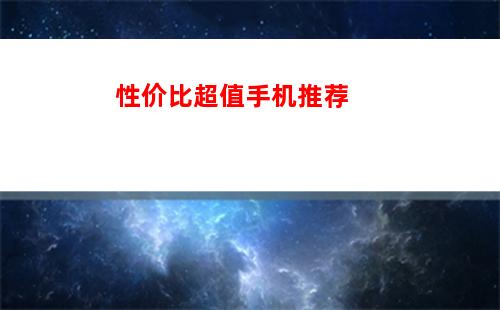 性价比超值手机推荐